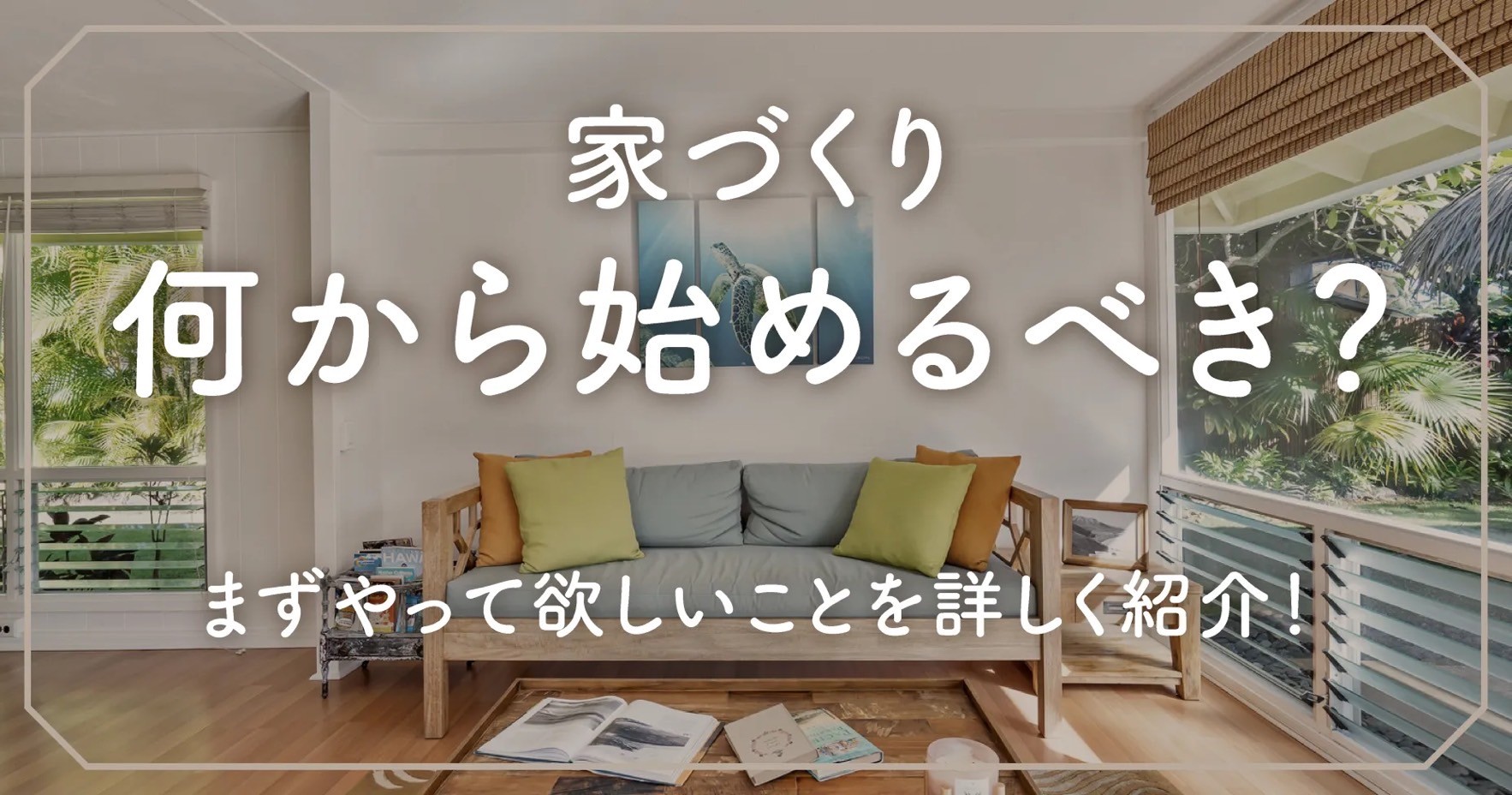 家づくり

何から始めるべき？

まずやって欲しいことを詳しく紹介！